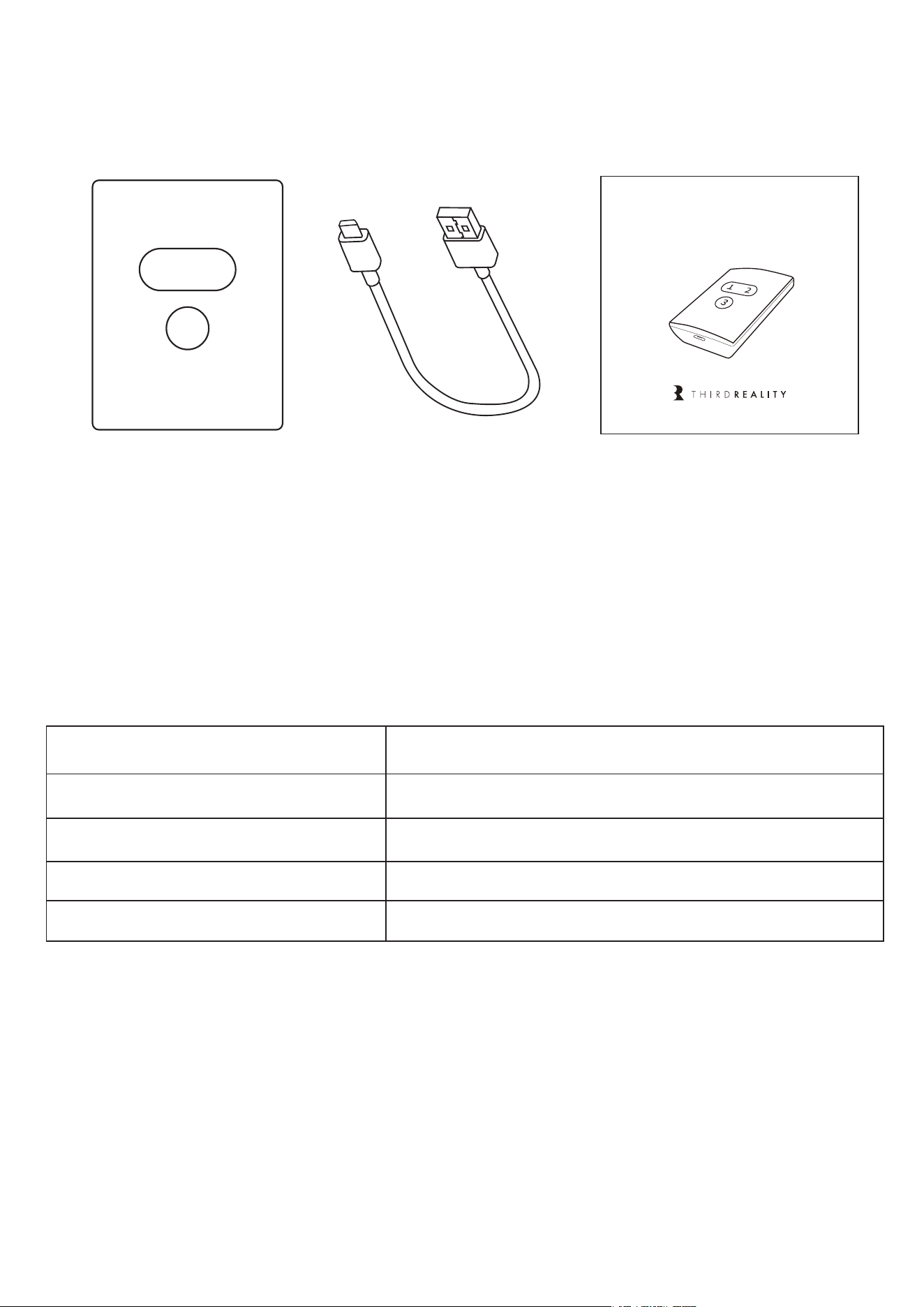 1 2
3
THIRDREALITY